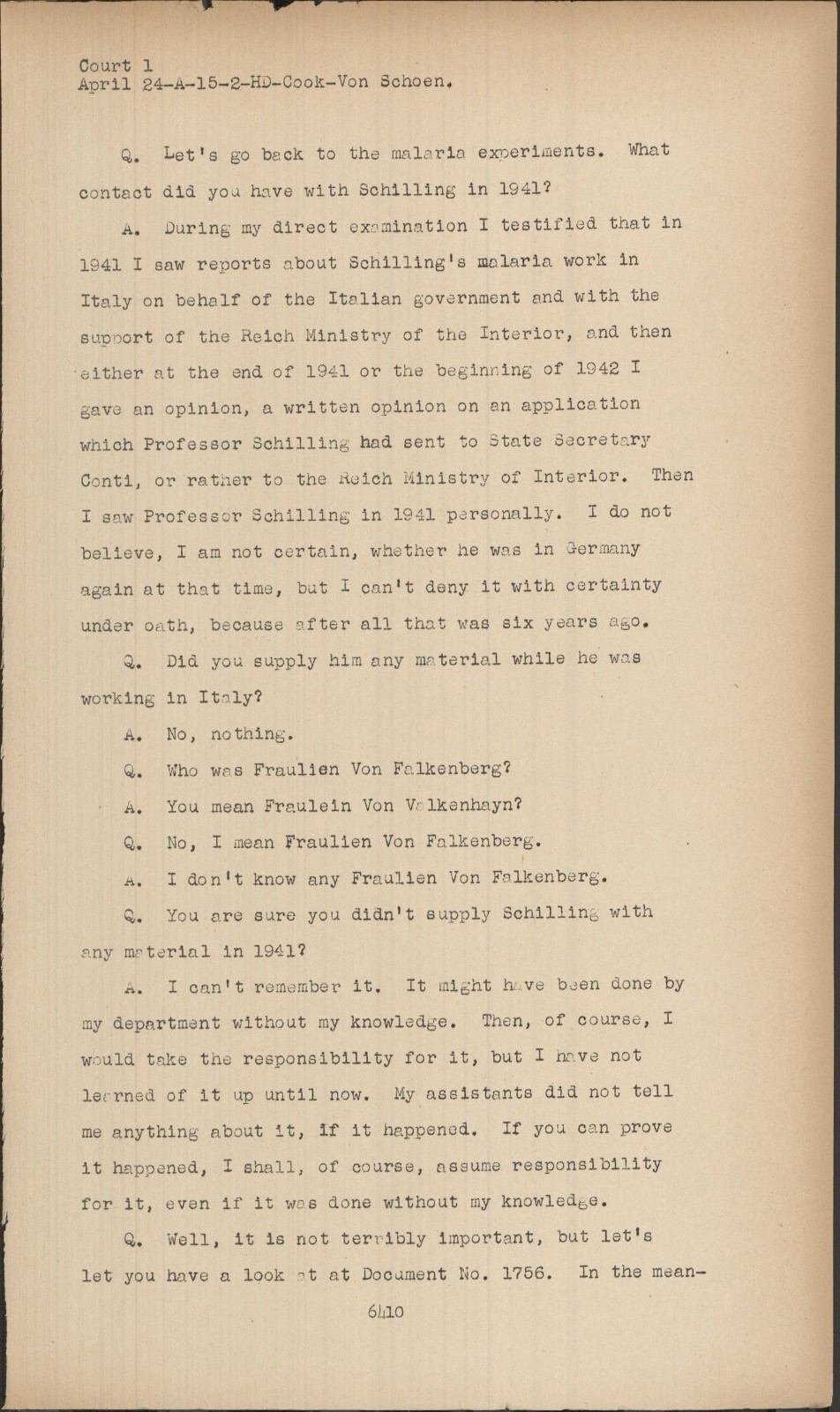 Court 1
April 24-A-15-2-HD-Cook-Von Schoen.

Q. Let's go back to the malaria experiments. What contact did you have with Schilling in 1941?

A. During my direct examination I testified that in 1941 I saw reports about Schilling's malaria work in Italy on behalf of the Italian government and with the support of the Reich Ministry of the Interior, and then either at the end of 1941 or the beginning of 1942 I gave an opinion, a written opinion on an application which Professor Schilling had sent to State Secretary Conti, or rather to the Reich Ministry of Interior. Then I saw Professor Schilling in 1941 personally. I do not believe, I am not certain, whether he was in Germany again at that time, but I can't deny it with certainty under oath, because after all that was six years ago.

Q. Did you supply him any material while he was working in Italy?

A. No, nothing.

Q. Who was Fraulien Von Falkenberg?

A. You mean Fraulein Von Valkenhayn?

Q. No, I mean Fraulien Von Falkenberg.

A. I don't know any Fraulien Von Falkenberg.

Q. You are sure you didn't supply Schilling with any material in 1941?

A. I can't remember it. It might have been done by my department without my knowledge. Then, of course, I would take the responsibility for it, but I have not learned of it up until now. My assistants did not tell me anything about it, if it happened. If you can prove it happened, I shall, of course, assume responsibility for it, even if it was done without my knowledge.

Q. Well, it is not terribly important, but let's let you have a look at at Document No. 1756. In the mean-

6410